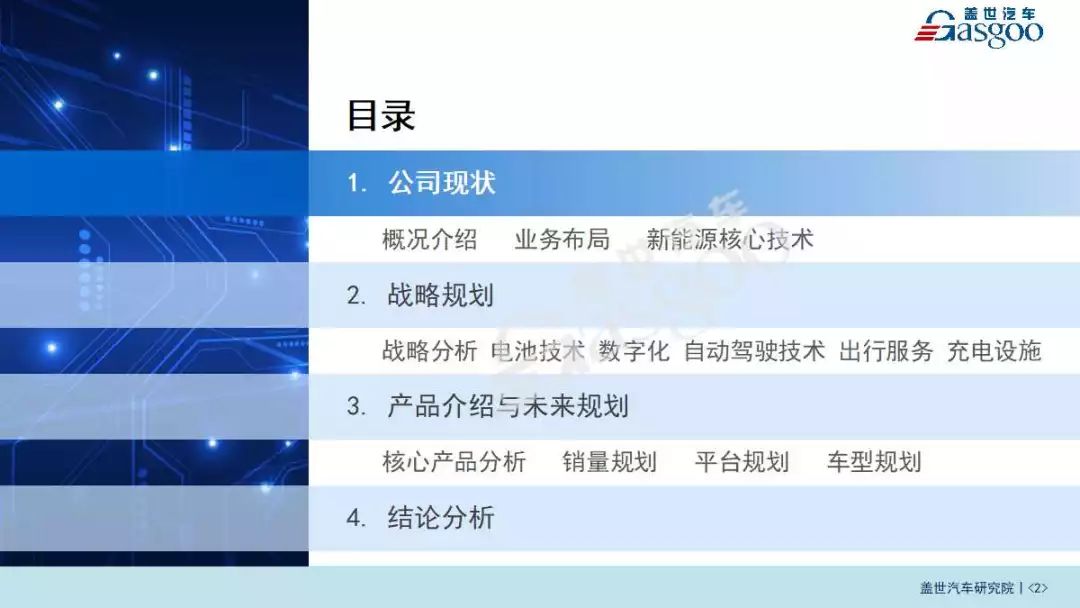 盖世汽车
Gasgoo

目录

1. 公司现状

概况介绍 业务布局 新能源核心技术

2. 战略规划

战略分析 电池技术 数字化 自动驾驶技术 出行服务 充电设施

3. 产品介绍与未来规划

核心产品分析 销量规划 平台规划 车型规划

4. 结论分析

盖世汽车研究院 | <2>